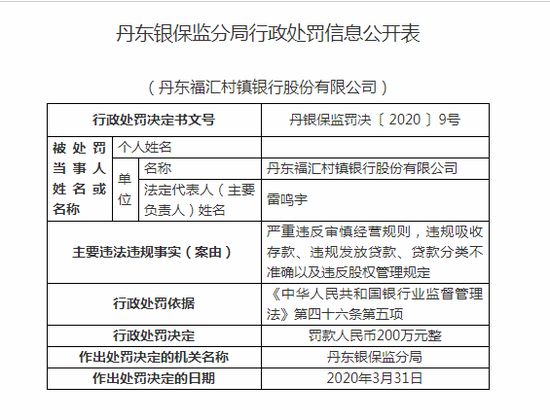 丹东银保监分局行政处罚信息公开表

（丹东福汇村镇银行股份有限公司）

| 行政处罚决定书文号 | | | 丹银保监罚决〔2020〕9号 |
|---|---|---|---|
| 被处罚当事人姓名或名称 | 个人姓名 | | |
| | 单位 | 名称 | 丹东福汇村镇银行股份有限公司 |
| | | 法定代表人（主要负责人）姓名 | 雷鸣宇 |
| 主要违法违规事实（案由） | | | 严重违反审慎经营规则，违规吸收存款、违规发放贷款、贷款分类不准确以及违反股权管理规定 |
| 行政处罚依据 | | | 《中华人民共和国银行业监督管理法》第四十六条第五项 |
| 行政处罚决定 | | | 罚款人民币200万元整 |
| 作出处罚决定的机关名称 | | | 丹东银保监分局 |
| 作出处罚决定的日期 | | | 2020年3月31日 |